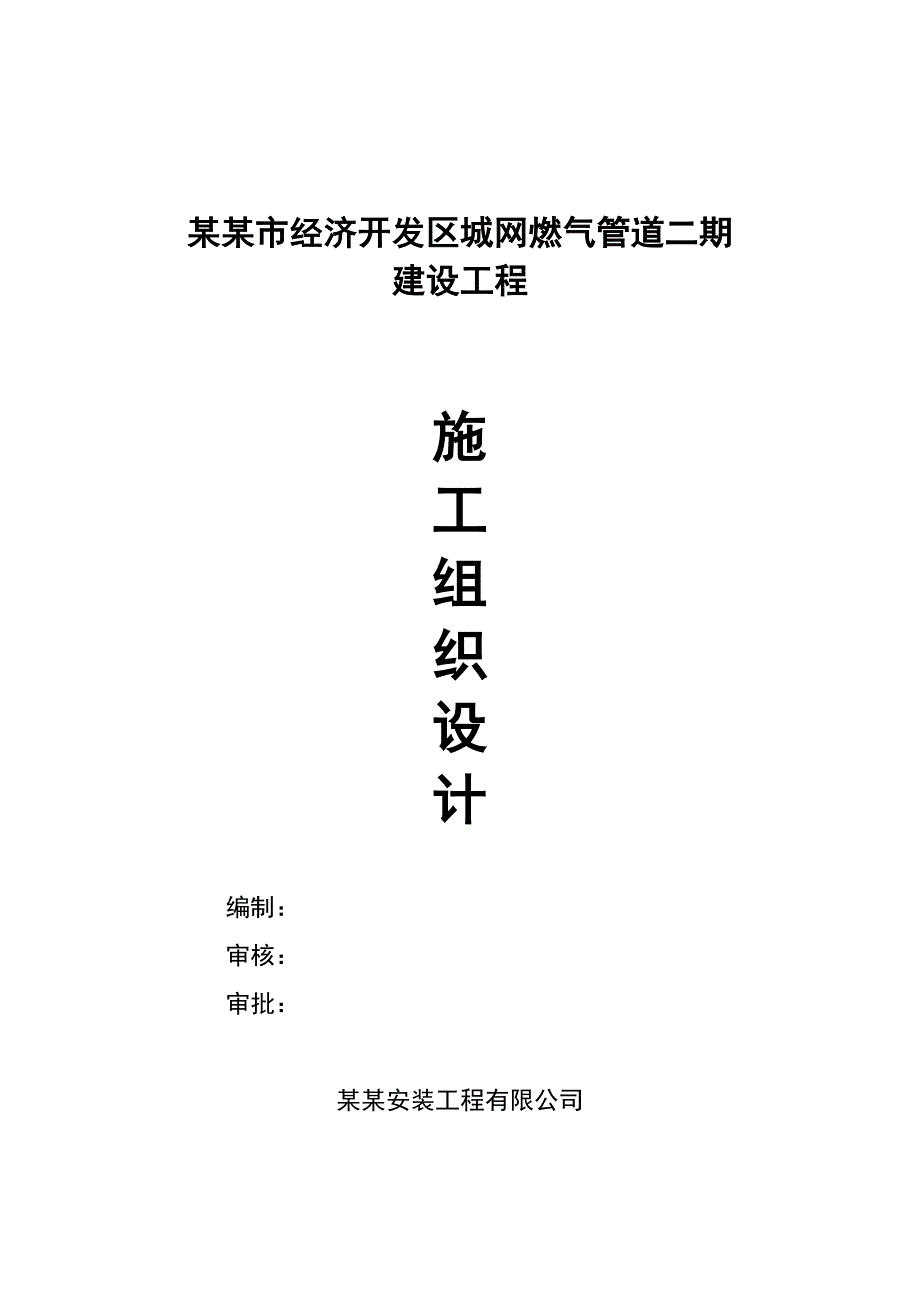 某某市经济开发区城网燃气管道二期建设工程

施
工
组
织
设
计

编制：

审核：

审批：

某某安装工程有限公司